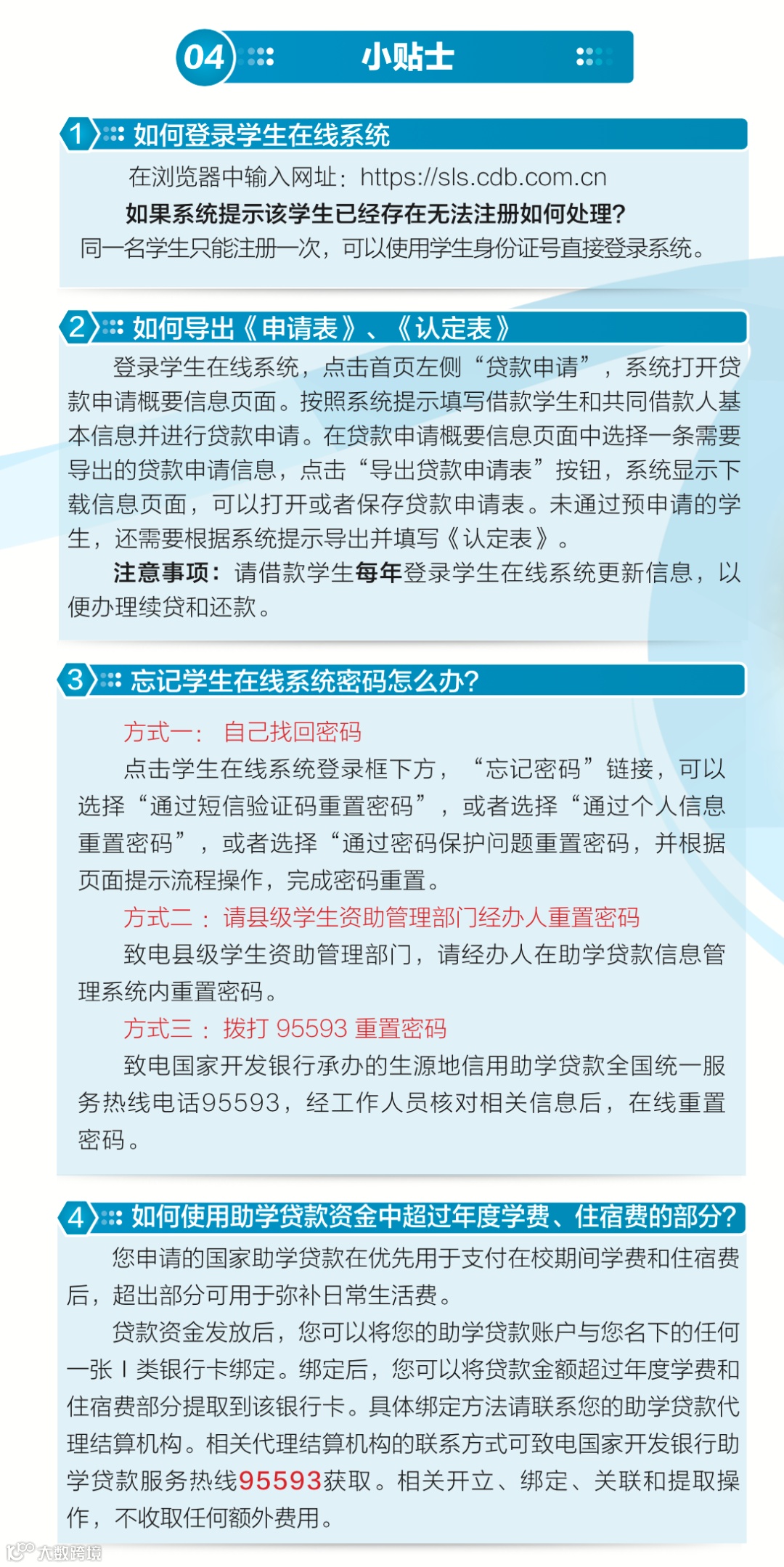 04 小贴士

1 如何登录学生在线系统

在浏览器中输入网址：https://sls.cdb.com.cn

如果系统提示该学生已经存在无法注册如何处理?

同一名学生只能注册一次，可以使用学生身份证号直接登录系统。

2 如何导出《申请表》、《认定表》

登录学生在线系统，点击首页左侧“贷款申请”，系统打开贷款申请概要信息页面。按照系统提示填写借款学生和共同借款人基本信息并进行贷款申请。在贷款申请概要信息页面中选择一条需要导出的贷款申请信息，点击“导出贷款申请表”按钮，系统显示下载信息页面，可以打开或者保存贷款申请表。未通过预申请的学生，还需要根据系统提示导出并填写《认定表》。

注意事项：请借款学生每年登录学生在线系统更新信息，以便办理续贷和还款。

3 忘记学生在线系统密码怎么办?

方式一：自己找回密码

点击学生在线系统登录框下方，“忘记密码”链接，可以选择“通过短信验证码重置密码”，或者选择“通过个人信息重置密码”，或者选择“通过密码保护问题重置密码，并根据页面提示流程操作，完成密码重置。

方式二：请县级学生资助管理部门经办人重置密码

致电县级学生资助管理部门，请经办人在助学贷款信息管理系统内重置密码。

方式三：拨打 95593 重置密码

致电国家开发银行承办的生源地信用助学贷款全国统一服务热线电话95593，经工作人员核对相关信息后，在线重置密码。

4 如何使用助学贷款资金中超过年度学费、住宿费的部分?

您申请的国家助学贷款在优先用于支付在校期间学费和住宿费后，超出部分可用于弥补日常生活费。

贷款资金发放后，您可以将您的助学贷款账户与您名下的任何一张 I 类银行卡绑定。绑定后，您可以将贷款金额超过年度学费和住宿费部分提取到该银行卡。具体绑定方法请联系您的助学贷款代理结算机构。相关代理结算机构的联系方式可致电国家开发银行助学贷款服务热线95593获取。相关开立、绑定、关联和提取操作，不收取任何额外费用。

大数跨境